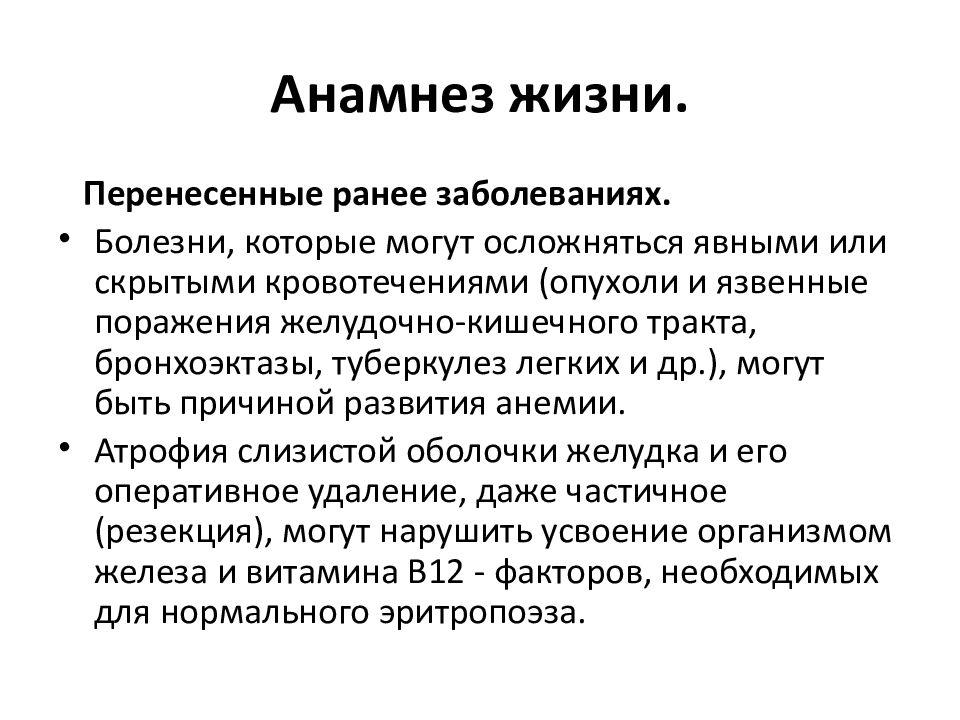 Анамнез жизни.

Перенесенные ранее заболеваниях.

• Болезни, которые могут осложняться явными или скрытыми кровотечениями (опухоли и язвенные поражения желудочно-кишечного тракта, бронхоэктазы, туберкулез легких и др.), могут быть причиной развития анемии.

• Атрофия слизистой оболочки желудка и его оперативное удаление, даже частичное (резекция), могут нарушить усвоение организмом железа и витамина В12 - факторов, необходимых для нормального эритропоэза.